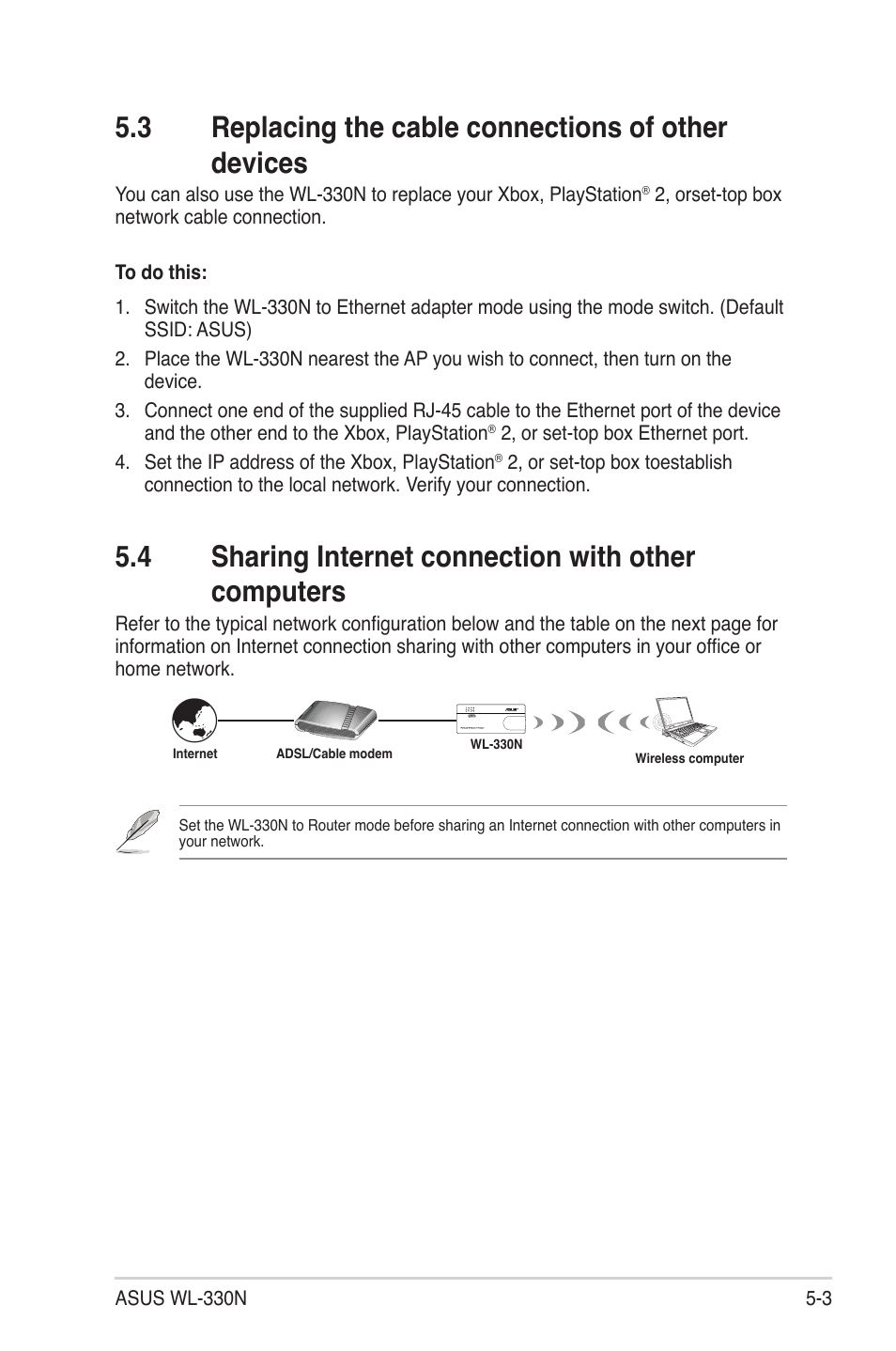 5.3 Replacing the cable connections of other devices

You can also use the WL-330N to replace your Xbox, PlayStation® 2, orset-top box network cable connection.

To do this:

1. Switch the WL-330N to Ethernet adapter mode using the mode switch. (Default SSID: ASUS)

2. Place the WL-330N nearest the AP you wish to connect, then turn on the device.

3. Connect one end of the supplied RJ-45 cable to the Ethernet port of the device and the other end to the Xbox, PlayStation® 2, or set-top box Ethernet port.

4. Set the IP address of the Xbox, PlayStation® 2, or set-top box toestablish connection to the local network. Verify your connection.

5.4 Sharing Internet connection with other computers

Refer to the typical network configuration below and the table on the next page for information on Internet connection sharing with other computers in your office or home network.

Internet ADSL/Cable modem WL-330N Wireless computer

Set the WL-330N to Router mode before sharing an Internet connection with other computers in your network.

ASUS WL-330N 5-3